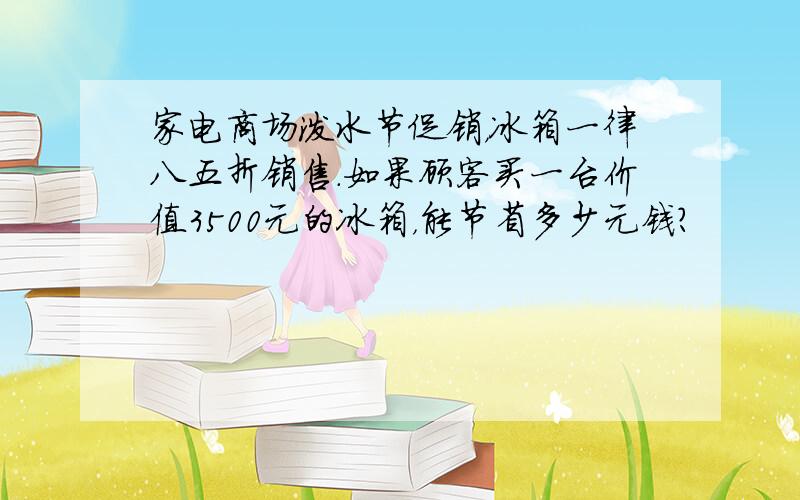 家电商场泼水节促销,冰箱一律八五折销售.如果顾客买一台价值3500元的冰箱,能节省多少元钱?